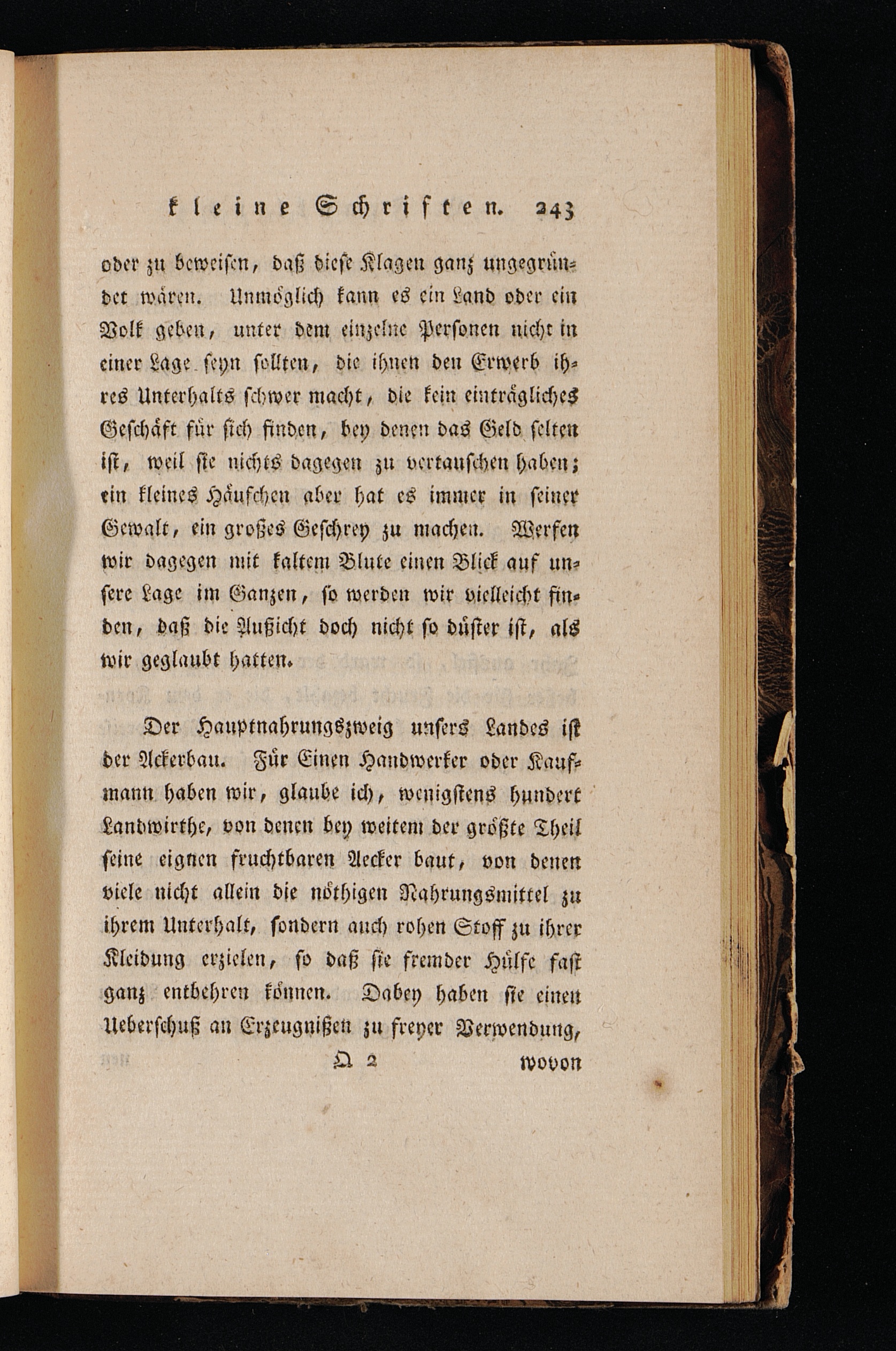 kleine Schriften. 243

oder zu beweisen, daß diese Klagen ganz ungegründet wären. Unmöglich kann es ein Land oder ein Volk geben, unter dem einzelne Personen nicht in einer Lage seyn sollten, die ihnen den Erwerb ihres Unterhalts schwer macht, die kein einträgliches Geschäft für sich finden, bey denen das Geld selten ist, weil sie nichts dagegen zu vertauschen haben; ein kleines Häufchen aber hat es immer in seiner Gewalt, ein großes Geschrey zu machen. Werfen wir dagegen mit kaltem Blute einen Blick auf unsere Lage im Ganzen, so werden wir vielleicht finden, daß die Außicht doch nicht so düster ist, als wir geglaubt hatten.

Der Hauptnahrungszweig unsers Landes ist der Ackerbau. Für Einen Handwerker oder Kaufmann haben wir, glaube ich, wenigstens hundert Landwirthe, von denen bey weitem der größte Theil seine eignen fruchtbaren Aecker baut, von denen viele nicht allein die nöthigen Nahrungsmittel zu ihrem Unterhalt, sondern auch rohen Stoff zu ihrer Kleidung erzielen, so daß sie fremder Hülfe fast ganz entbehren können. Dabey haben sie einen Ueberschuß an Erzeugnißen zu freyer Verwendung,

Q 2 wovon